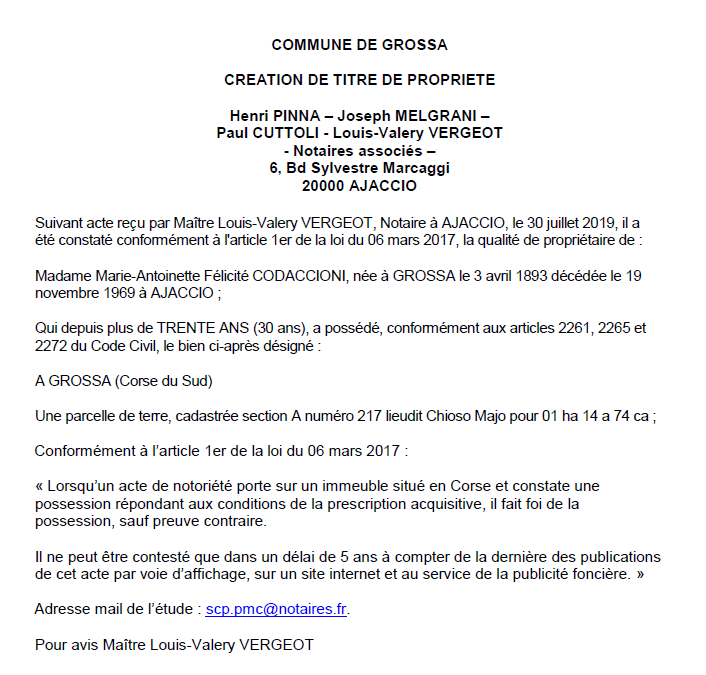 COMMUNE DE GROSSA

CREATION DE TITRE DE PROPRIETE

Henri PINNA – Joseph MELGRANI –
Paul CUTTOLI - Louis-Valery VERGEOT
- Notaires associés –
6, Bd Sylvestre Marcaggi
20000 AJACCIO

Suivant acte reçu par Maître Louis-Valery VERGEOT, Notaire à AJACCIO, le 30 juillet 2019, il a été constaté conformément à l'article 1er de la loi du 06 mars 2017, la qualité de propriétaire de :

Madame Marie-Antoinette Félicité CODACCIONI, née à GROSSA le 3 avril 1893 décédée le 19 novembre 1969 à AJACCIO ;

Qui depuis plus de TRENTE ANS (30 ans), a possédé, conformément aux articles 2261, 2265 et 2272 du Code Civil, le bien ci-après désigné :

A GROSSA (Corse du Sud)

Une parcelle de terre, cadastrée section A numéro 217 lieudit Chioso Majo pour 01 ha 14 a 74 ca ;

Conformément à l'article 1er de la loi du 06 mars 2017 :

« Lorsqu'un acte de notoriété porte sur un immeuble situé en Corse et constate une possession répondant aux conditions de la prescription acquisitive, il fait foi de la possession, sauf preuve contraire.

Il ne peut être contesté que dans un délai de 5 ans à compter de la dernière des publications de cet acte par voie d'affichage, sur un site internet et au service de la publicité foncière. »

Adresse mail de l'étude : scp.pmc@notaires.fr.

Pour avis Maître Louis-Valery VERGEOT